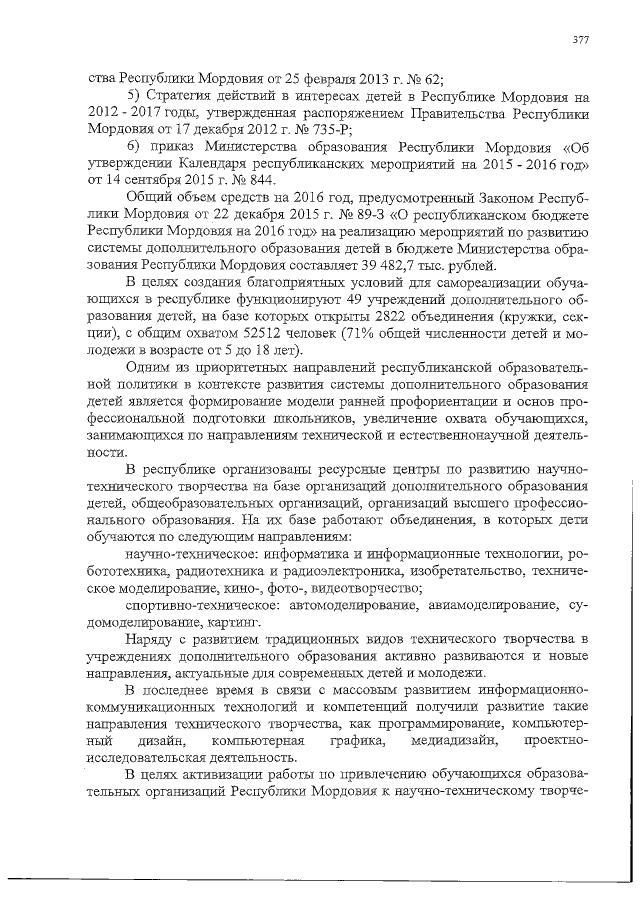 377

ства Республики Мордовия от 25 февраля 2013 г. № 62;

5) Стратегия действий в интересах детей в Республике Мордовия на 2012 - 2017 годы, утвержденная распоряжением Правительства Республики Мордовия от 17 декабря 2012 г. № 735-Р;

6) приказ Министерства образования Республики Мордовия «Об утверждении Календаря республиканских мероприятий на 2015 - 2016 год» от 14 сентября 2015 г. № 844.

Общий объем средств на 2016 год, предусмотренный Законом Республики Мордовия от 22 декабря 2015 г. № 89-З «О республиканском бюджете Республики Мордовия на 2016 год» на реализацию мероприятий по развитию системы дополнительного образования детей в бюджете Министерства образования Республики Мордовия составляет 39 482,7 тыс. рублей.

В целях создания благоприятных условий для самореализации обучающихся в республике функционируют 49 учреждений дополнительного образования детей, на базе которых открыты 2822 объединения (кружки, секции), с общим охватом 52512 человек (71% общей численности детей и молодежи в возрасте от 5 до 18 лет).

Одним из приоритетных направлений республиканской образовательной политики в контексте развития системы дополнительного образования детей является формирование модели ранней профориентации и основ профессиональной подготовки школьников, увеличение охвата обучающихся, занимающихся по направлениям технической и естественнонаучной деятельности.

В республике организованы ресурсные центры по развитию научно-технического творчества на базе организаций дополнительного образования детей, общеобразовательных организаций, организаций высшего профессионального образования. На их базе работают объединения, в которых дети обучаются по следующим направлениям:

научно-техническое: информатика и информационные технологии, робототехника, радиотехника и радиоэлектроника, изобретательство, техническое моделирование, кино-, фото-, видеотворчество;

спортивно-техническое: автомоделирование, авиамоделирование, судомоделирование, картинг.

Наряду с развитием традиционных видов технического творчества в учреждениях дополнительного образования активно развиваются и новые направления, актуальные для современных детей и молодежи.

В последнее время в связи с массовым развитием информационно-коммуникационных технологий и компетенций получили развитие такие направления технического творчества, как программирование, компьютерный дизайн, компьютерная графика, медиадизайн, проектно-исследовательская деятельность.

В целях активизации работы по привлечению обучающихся образовательных организаций Республики Мордовия к научно-техническому творче-